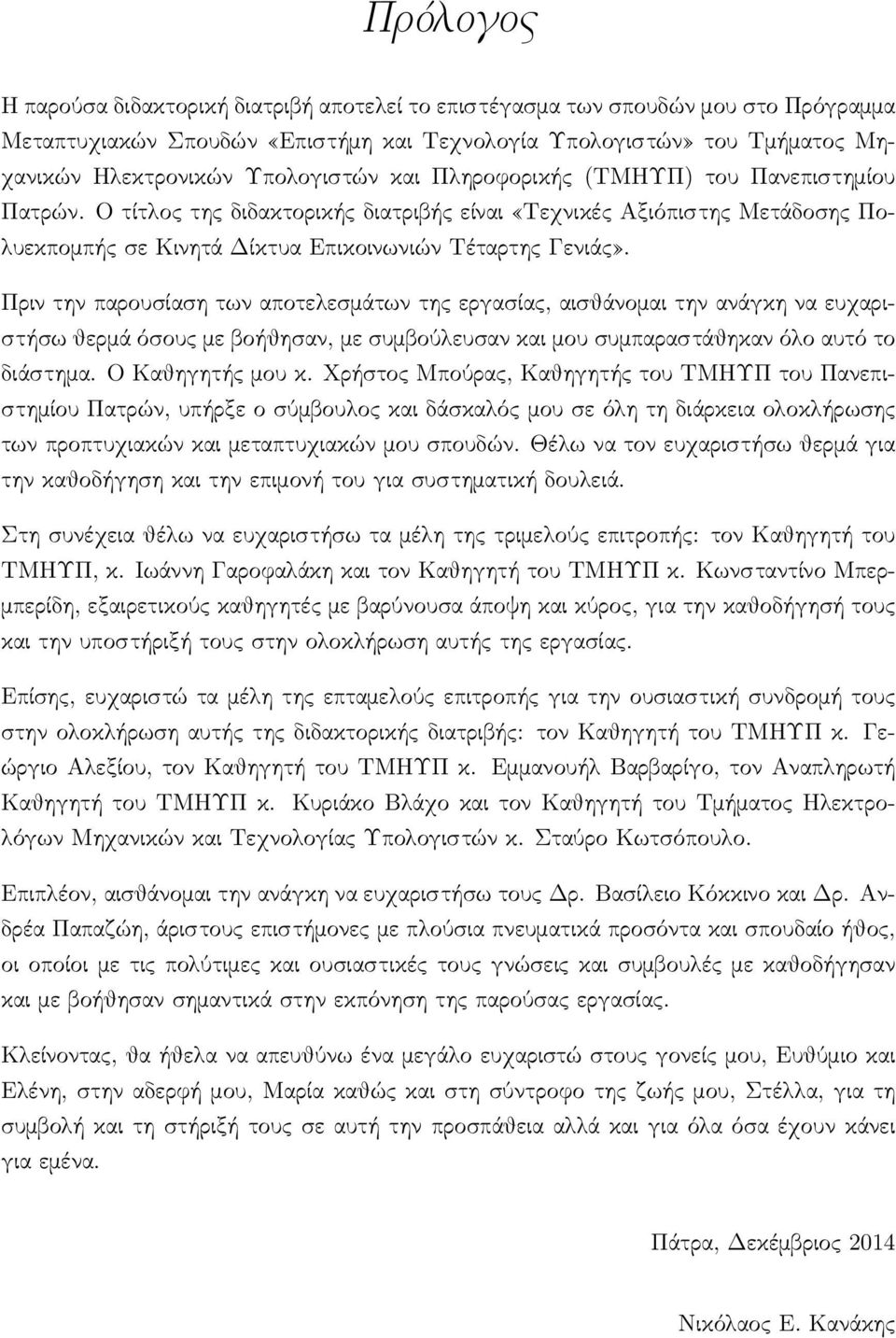 Πρόλογος

Η παρούσα διδακτορική διατριβή αποτελεί το επιστέγασμα των σπουδών μου στο Πρόγραμμα Μεταπτυχιακών Σπουδών «Επιστήμη και Τεχνολογία Υπολογιστών» του Τμήματος Μηχανικών Ηλεκτρονικών Υπολογιστών και Πληροφορικής (ΤΜΗΥΠ) του Πανεπιστημίου Πατρών. Ο τίτλος της διδακτορικής διατριβής είναι «Τεχνικές Αξιόπιστης Μετάδοσης Πολυεκπομπής σε Κινητά Δίκτυα Επικοινωνιών Τέταρτης Γενιάς».

Πριν την παρουσίαση των αποτελεσμάτων της εργασίας, αισθάνομαι την ανάγκη να ευχαριστήσω θερμά όσους με βοήθησαν, με συμβούλευσαν και μου συμπαραστάθηκαν όλο αυτό το διάστημα. Ο Καθηγητής μου κ. Χρήστος Μπούρας, Καθηγητής του ΤΜΗΥΠ του Πανεπιστημίου Πατρών, υπήρξε ο σύμβουλος και δάσκαλός μου σε όλη τη διάρκεια ολοκλήρωσης των προπτυχιακών και μεταπτυχιακών μου σπουδών. Θέλω να τον ευχαριστήσω θερμά για την καθοδήγηση και την επιμονή του για συστηματική δουλειά.

Στη συνέχεια θέλω να ευχαριστήσω τα μέλη της τριμελούς επιτροπής: τον Καθηγητή του ΤΜΗΥΠ, κ. Ιωάννη Γαροφαλάκη και τον Καθηγητή του ΤΜΗΥΠ κ. Κωνσταντίνο Μπερμπερίδη, εξαιρετικούς καθηγητές με βαρύνουσα άποψη και κύρος, για την καθοδήγησή τους και την υποστήριξή τους στην ολοκλήρωση αυτής της εργασίας.

Επίσης, ευχαριστώ τα μέλη της επταμελούς επιτροπής για την ουσιαστική συνδρομή τους στην ολοκλήρωση αυτής της διδακτορικής διατριβής: τον Καθηγητή του ΤΜΗΥΠ κ. Γεώργιο Αλεξίου, τον Καθηγητή του ΤΜΗΥΠ κ. Εμμανουήλ Βαρβαρίγο, τον Αναπληρωτή Καθηγητή του ΤΜΗΥΠ κ. Κυριάκο Βλάχο και τον Καθηγητή του Τμήματος Ηλεκτρολόγων Μηχανικών και Τεχνολογίας Υπολογιστών κ. Σταύρο Κωτσόπουλο.

Επιπλέον, αισθάνομαι την ανάγκη να ευχαριστήσω τους Δρ. Βασίλειο Κόκκινο και Δρ. Ανδρέα Παπαζώη, άριστους επιστήμονες με πλούσια πνευματικά προσόντα και σπουδαίο ήθος, οι οποίοι με τις πολύτιμες και ουσιαστικές τους γνώσεις και συμβουλές με καθοδήγησαν και με βοήθησαν σημαντικά στην εκπόνηση της παρούσας εργασίας.

Κλείνοντας, θα ήθελα να απευθύνω ένα μεγάλο ευχαριστώ στους γονείς μου, Ευθύμιο και Ελένη, στην αδερφή μου, Μαρία καθώς και στη σύντροφο της ζωής μου, Στέλλα, για τη συμβολή και τη στήριξή τους σε αυτή την προσπάθεια αλλά και για όλα όσα έχουν κάνει για εμένα.

Πάτρα, Δεκέμβριος 2014

Νικόλαος Ε. Κανάκης